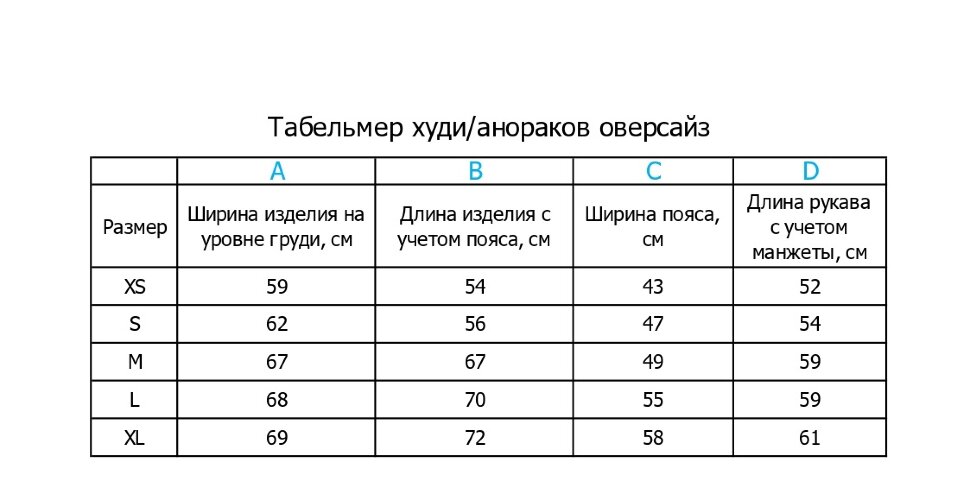 Табельмер худи/анораков оверсайз

| | A | B | C | D |
|---|---|---|---|---|
| Размер | Ширина изделия на уровне груди, см | Длина изделия с учетом пояса, см | Ширина пояса, см | Длина рукава с учетом манжеты, см |
| XS | 59 | 54 | 43 | 52 |
| S | 62 | 56 | 47 | 54 |
| M | 67 | 67 | 49 | 59 |
| L | 68 | 70 | 55 | 59 |
| XL | 69 | 72 | 58 | 61 |